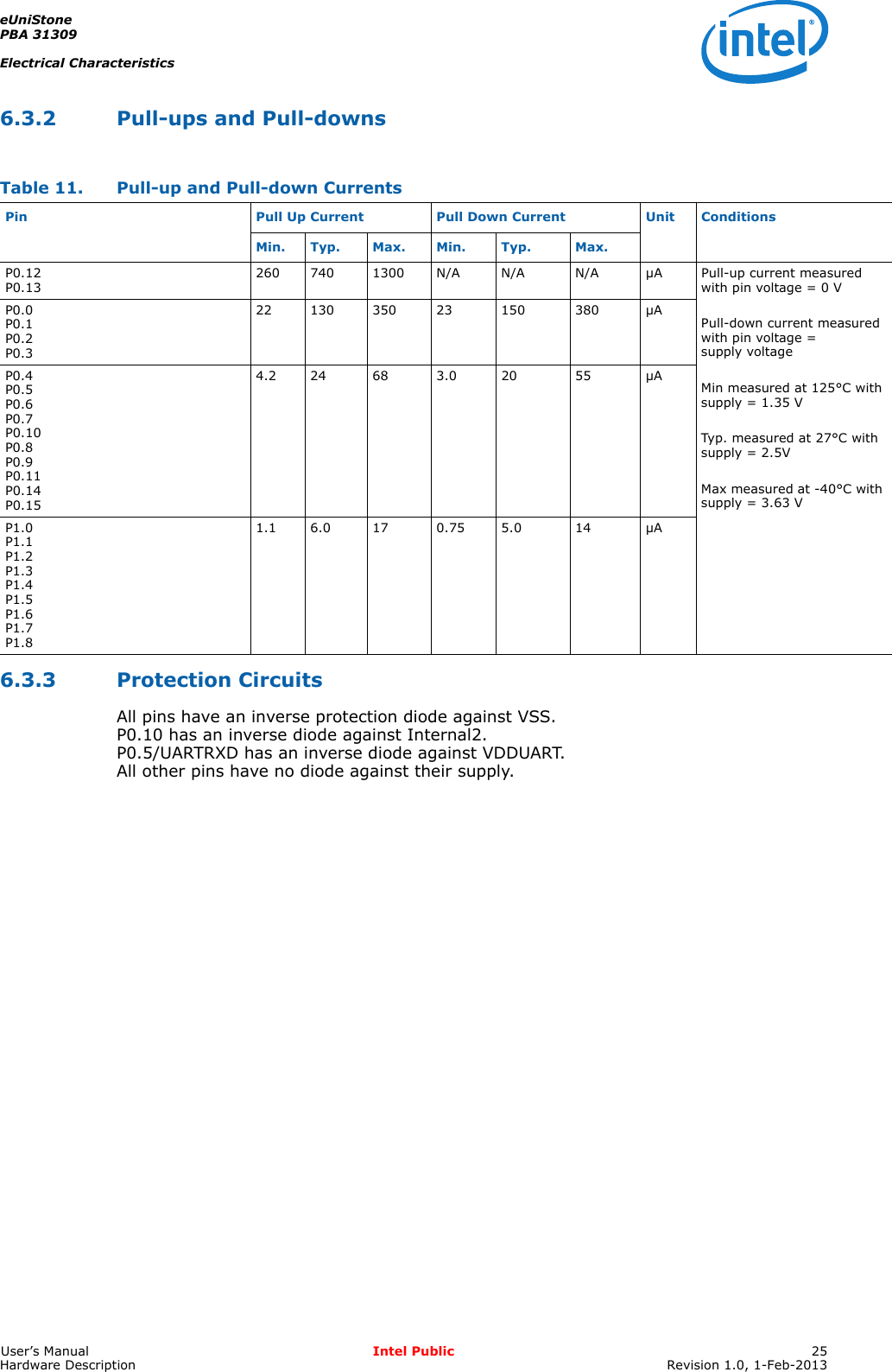 eUniStone
PBA 31309

Electrical Characteristics

intel®

6.3.2 Pull-ups and Pull-downs

Table 11. Pull-up and Pull-down Currents

| Pin | Pull Up Current Min. | Pull Up Current Typ. | Pull Up Current Max. | Pull Down Current Min. | Pull Down Current Typ. | Pull Down Current Max. | Unit | Conditions |
|---|---|---|---|---|---|---|---|---|
| P0.12 P0.13 | 260 | 740 | 1300 | N/A | N/A | N/A | µA | Pull-up current measured with pin voltage = 0 V Pull-down current measured with pin voltage = supply voltage Min measured at 125°C with supply = 1.35 V Typ. measured at 27°C with supply = 2.5V Max measured at -40°C with supply = 3.63 V |
| P0.0 P0.1 P0.2 P0.3 | 22 | 130 | 350 | 23 | 150 | 380 | µA | |
| P0.4 P0.5 P0.6 P0.7 P0.10 P0.8 P0.9 P0.11 P0.14 P0.15 | 4.2 | 24 | 68 | 3.0 | 20 | 55 | µA | |
| P1.0 P1.1 P1.2 P1.3 P1.4 P1.5 P1.6 P1.7 P1.8 | 1.1 | 6.0 | 17 | 0.75 | 5.0 | 14 | µA | |

6.3.3 Protection Circuits

All pins have an inverse protection diode against VSS.
P0.10 has an inverse diode against Internal2.
P0.5/UARTRXD has an inverse diode against VDDUART.
All other pins have no diode against their supply.

User's Manual
Hardware Description
Intel Public
25
Revision 1.0, 1-Feb-2013